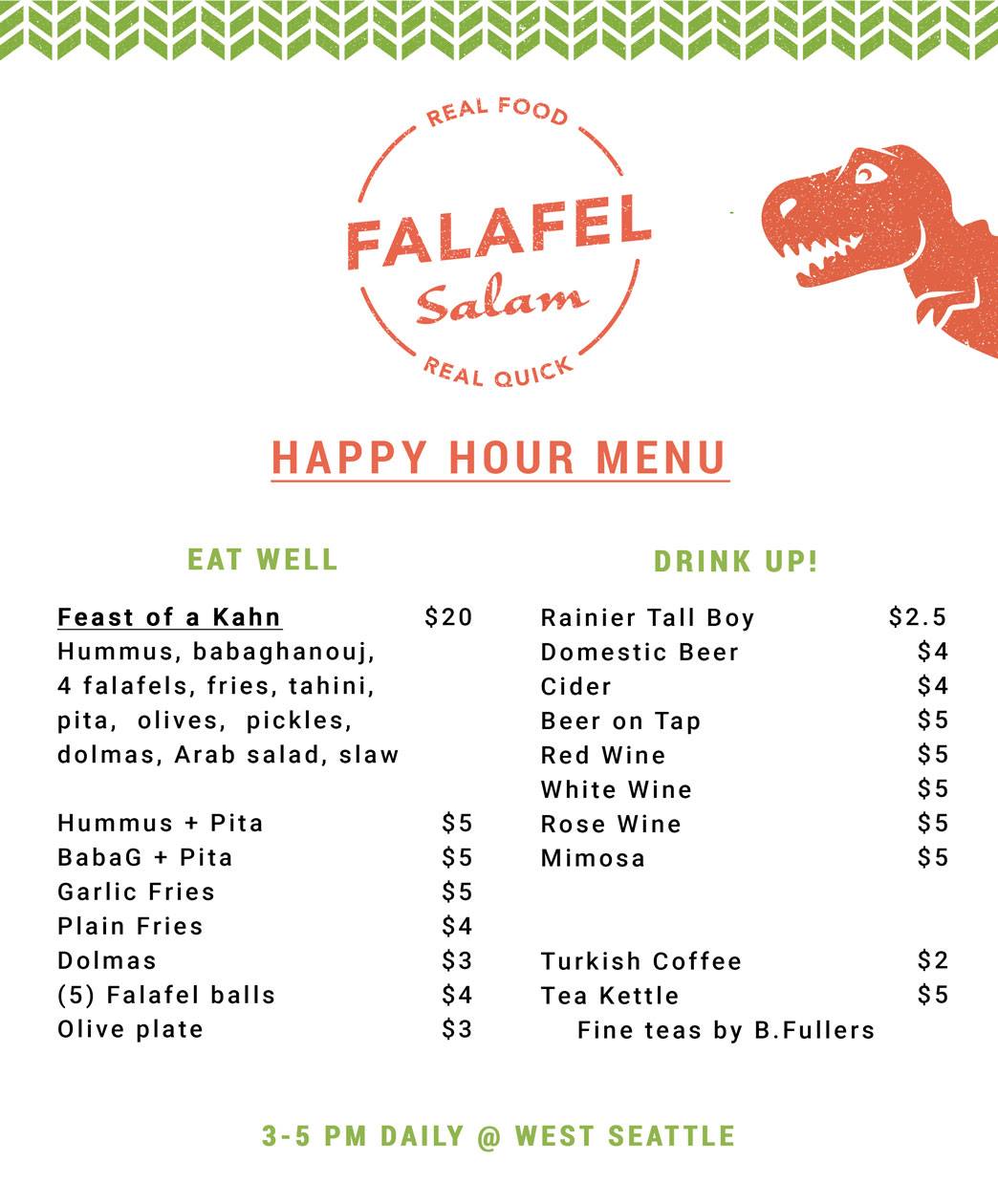 REAL FOOD
FALAFEL
Salam
REAL QUICK

HAPPY HOUR MENU

EAT WELL

Feast of a Kahn $20
Hummus, babaghanouj, 4 falafels, fries, tahini, pita, olives, pickles, dolmas, Arab salad, slaw

Hummus + Pita $5
BabaG + Pita $5
Garlic Fries $5
Plain Fries $4
Dolmas $3
(5) Falafel balls $4
Olive plate $3

DRINK UP!

Rainier Tall Boy $2.5
Domestic Beer $4
Cider $4
Beer on Tap $5
Red Wine $5
White Wine $5
Rose Wine $5
Mimosa $5

Turkish Coffee $2
Tea Kettle $5
Fine teas by B.Fullers

3-5 PM DAILY @ WEST SEATTLE